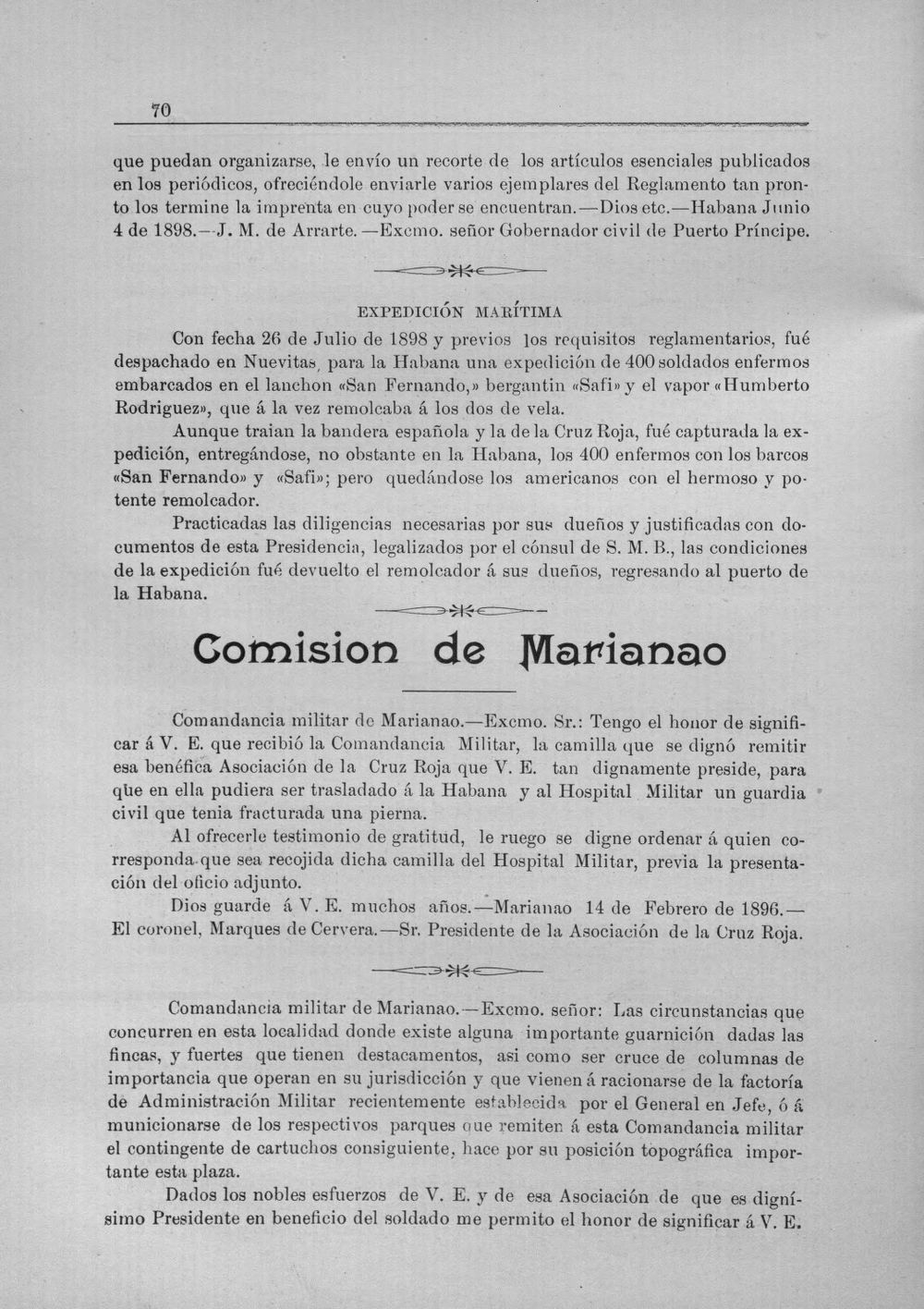 70

que puedan organizarse, le envío un recorte de los artículos esenciales publicados en los periódicos, ofreciéndole enviarle varios ejemplares del Reglamento tan pronto los termine la imprenta en cuyo poder se encuentran.—Dios etc.—Habana Junio 4 de 1898.—J. M. de Arrarte.—Excmo. señor Gobernador civil de Puerto Príncipe.

EXPEDICIÓN MARÍTIMA

Con fecha 26 de Julio de 1898 y previos los requisitos reglamentarios, fué despachado en Nuevitas, para la Habana una expedición de 400 soldados enfermos embarcados en el lanchon «San Fernando,» bergantin «Safi» y el vapor «Humberto Rodriguez», que á la vez remolcaba á los dos de vela.

Aunque traian la bandera española y la de la Cruz Roja, fué capturada la expedición, entregándose, no obstante en la Habana, los 400 enfermos con los barcos «San Fernando» y «Safi»; pero quedándose los americanos con el hermoso y potente remolcador.

Practicadas las diligencias necesarias por sus dueños y justificadas con documentos de esta Presidencia, legalizados por el cónsul de S. M. B., las condiciones de la expedición fué devuelto el remolcador á sus dueños, regresando al puerto de la Habana.

Comision de Marianao

Comandancia militar de Marianao.—Excmo. Sr.: Tengo el honor de significar á V. E. que recibió la Comandancia Militar, la camilla que se dignó remitir esa benéfica Asociación de la Cruz Roja que V. E. tan dignamente preside, para que en ella pudiera ser trasladado á la Habana y al Hospital Militar un guardia civil que tenia fracturada una pierna.

Al ofrecerle testimonio de gratitud, le ruego se digne ordenar á quien corresponda que sea recojida dicha camilla del Hospital Militar, previa la presentación del oficio adjunto.

Dios guarde á V. E. muchos años.—Marianao 14 de Febrero de 1896.—El coronel, Marques de Cervera.—Sr. Presidente de la Asociación de la Cruz Roja.

Comandancia militar de Marianao.—Excmo. señor: Las circunstancias que concurren en esta localidad donde existe alguna importante guarnición dadas las fincas, y fuertes que tienen destacamentos, asi como ser cruce de columnas de importancia que operan en su jurisdicción y que vienen á racionarse de la factoría de Administración Militar recientemente establecida por el General en Jefe, ó á municionarse de los respectivos parques que remiten á esta Comandancia militar el contingente de cartuchos consiguiente, hace por su posición topográfica importante esta plaza.

Dados los nobles esfuerzos de V. E. y de esa Asociación de que es dignísimo Presidente en beneficio del soldado me permito el honor de significar á V. E.